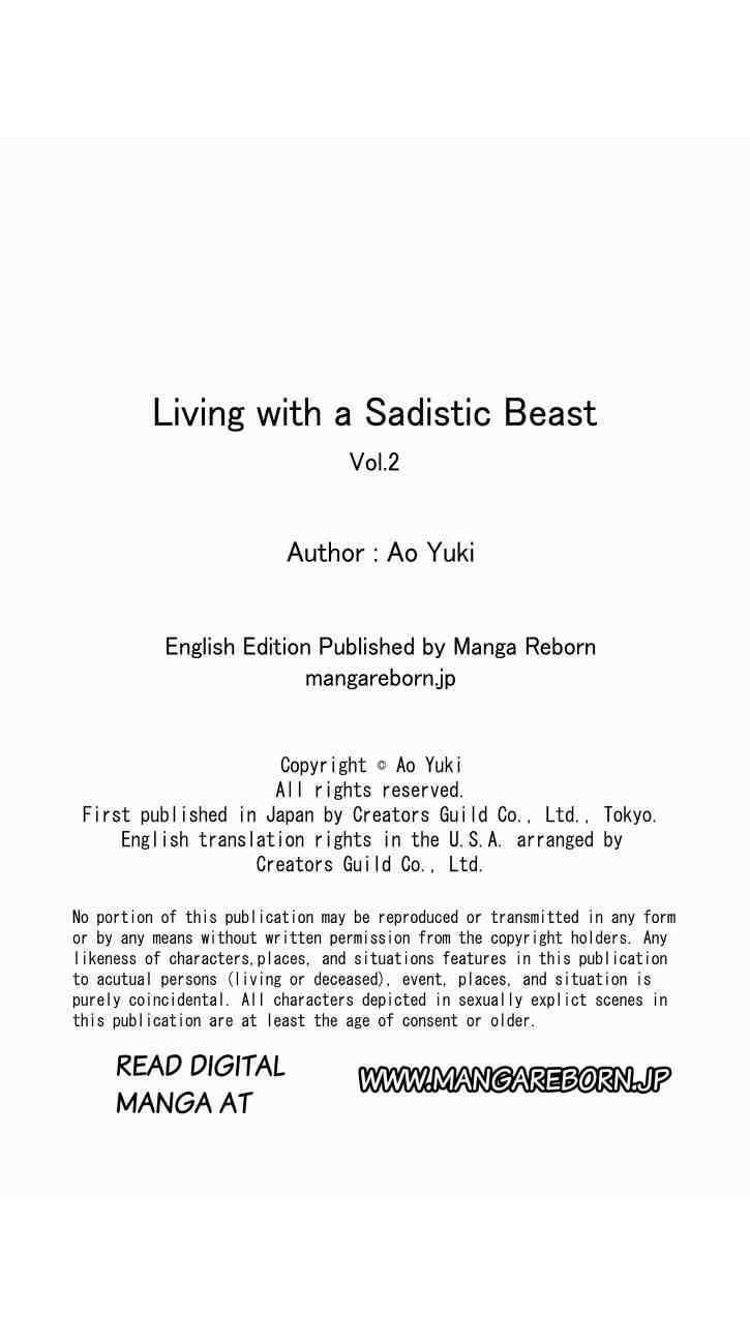 Living with a Sadistic Beast
Vol.2

Author : Ao Yuki

English Edition Published by Manga Reborn
mangareborn.jp

Copyright © Ao Yuki
All rights reserved.
First published in Japan by Creators Guild Co., Ltd., Tokyo.
English translation rights in the U.S.A. arranged by Creators Guild Co., Ltd.

No portion of this publication may be reproduced or transmitted in any form or by any means without written permission from the copyright holders. Any likeness of characters,places, and situations features in this publication to acutual persons (living or deceased), event, places, and situation is purely coincidental. All characters depicted in sexually explict scenes in this publication are at least the age of consent or older.

READ DIGITAL MANGA AT

WWW.MANGAREBORN.JP